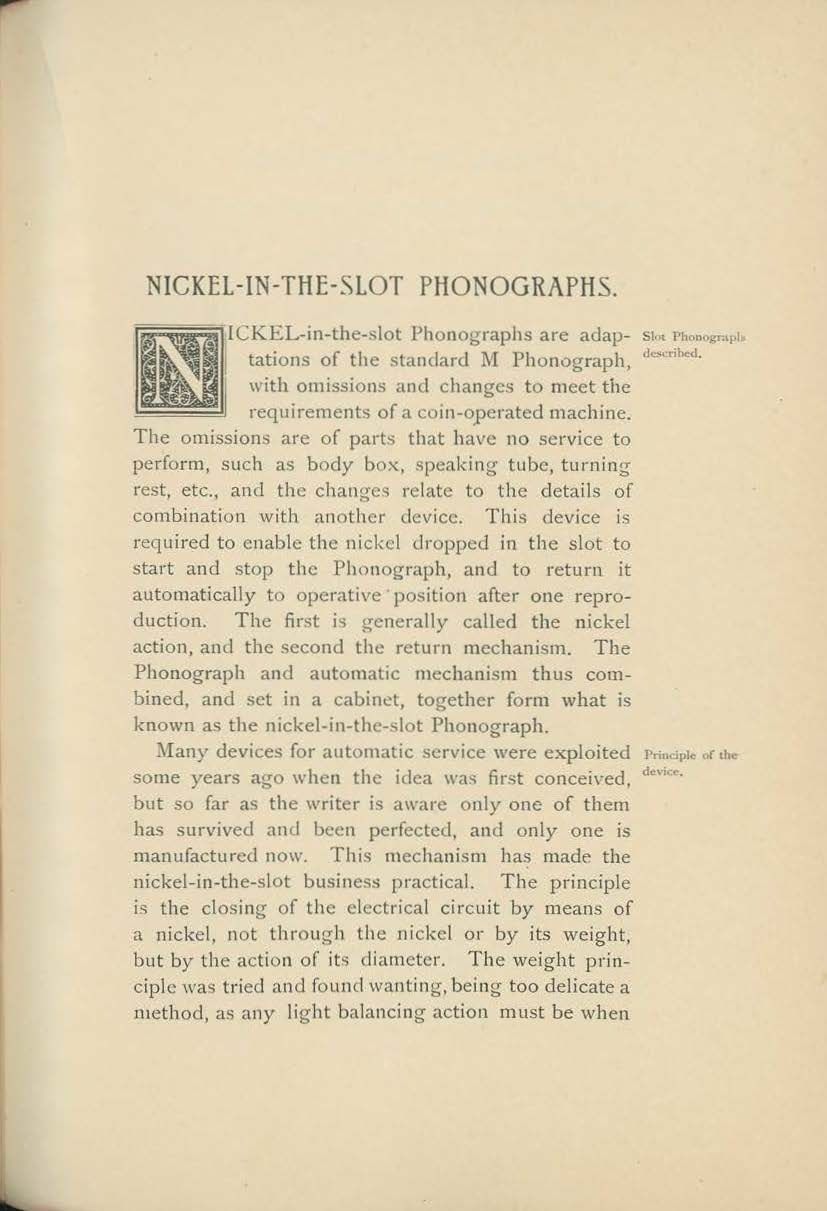 NICKEL-IN-THE-SLOT PHONOGRAPHS.

NICKEL-in-the-slot Phonographs are adaptations of the standard M Phonograph, with omissions and changes to meet the requirements of a coin-operated machine. The omissions are of parts that have no service to perform, such as body box, speaking tube, turning rest, etc., and the changes relate to the details of combination with another device. This device is required to enable the nickel dropped in the slot to start and stop the Phonograph, and to return it automatically to operative position after one reproduction. The first is generally called the nickel action, and the second the return mechanism. The Phonograph and automatic mechanism thus combined, and set in a cabinet, together form what is known as the nickel-in-the-slot Phonograph.

Slot Phonographs described.

Many devices for automatic service were exploited some years ago when the idea was first conceived, but so far as the writer is aware only one of them has survived and been perfected, and only one is manufactured now. This mechanism has made the nickel-in-the-slot business practical. The principle is the closing of the electrical circuit by means of a nickel, not through the nickel or by its weight, but by the action of its diameter. The weight principle was tried and found wanting, being too delicate a method, as any light balancing action must be when

Principle of the device.